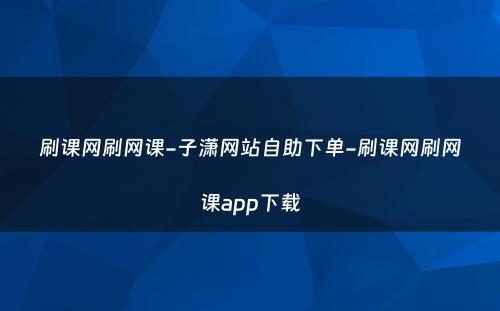 刷课网刷网课-子潇网站自助下单-刷课网刷网课app下载